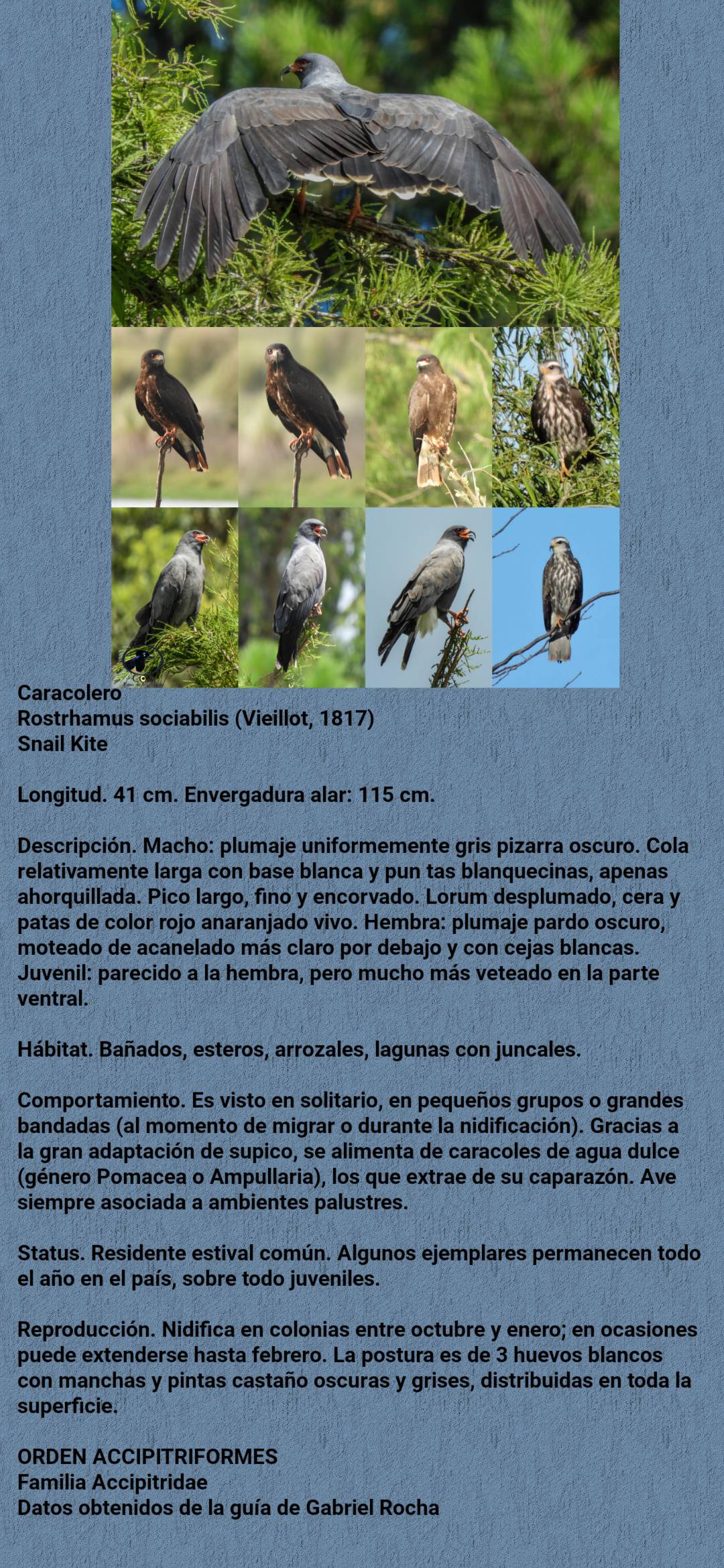 Caracolero
Rostrhamus sociabilis (Vieillot, 1817)
Snail Kite

Longitud. 41 cm. Envergadura alar: 115 cm.

Descripción. Macho: plumaje uniformemente gris pizarra oscuro. Cola relativamente larga con base blanca y pun tas blanquecinas, apenas ahorquillada. Pico largo, fino y encorvado. Lorum desplumado, cera y patas de color rojo anaranjado vivo. Hembra: plumaje pardo oscuro, moteado de acanelado más claro por debajo y con cejas blancas. Juvenil: parecido a la hembra, pero mucho más veteado en la parte ventral.

Hábitat. Bañados, esteros, arrozales, lagunas con juncales.

Comportamiento. Es visto en solitario, en pequeños grupos o grandes bandadas (al momento de migrar o durante la nidificación). Gracias a la gran adaptación de supico, se alimenta de caracoles de agua dulce (género Pomacea o Ampullaria), los que extrae de su caparazón. Ave siempre asociada a ambientes palustres.

Status. Residente estival común. Algunos ejemplares permanecen todo el año en el país, sobre todo juveniles.

Reproducción. Nidifica en colonias entre octubre y enero; en ocasiones puede extenderse hasta febrero. La postura es de 3 huevos blancos con manchas y pintas castaño oscuras y grises, distribuidas en toda la superficie.

ORDEN ACCIPITRIFORMES
Familia Accipitridae
Datos obtenidos de la guía de Gabriel Rocha